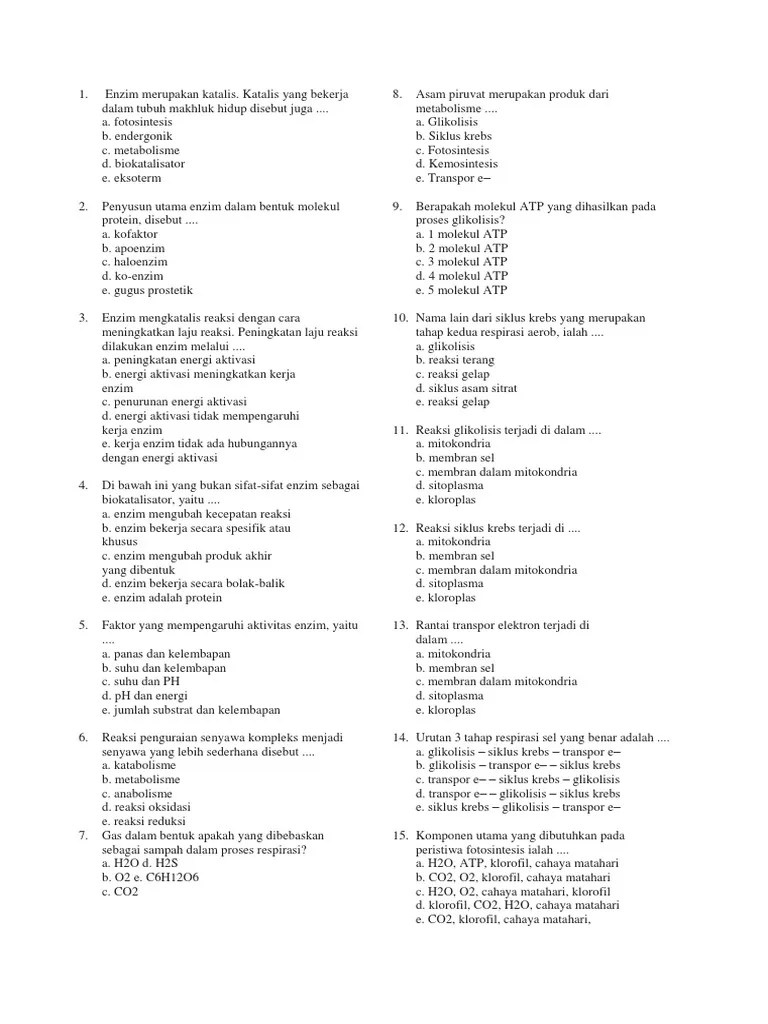 1. Enzim merupakan katalis. Katalis yang bekerja dalam tubuh makhluk hidup disebut juga ....
a. fotosintesis
b. endergonik
c. metabolisme
d. biokatalisator
e. eksoterm

2. Penyusun utama enzim dalam bentuk molekul protein, disebut ....
a. kofaktor
b. apoenzim
c. haloenzim
d. ko-enzim
e. gugus prostetik

3. Enzim mengkatalis reaksi dengan cara meningkatkan laju reaksi. Peningkatan laju reaksi dilakukan enzim melalui ....
a. peningkatan energi aktivasi
b. energi aktivasi meningkatkan kerja enzim
c. penurunan energi aktivasi
d. energi aktivasi tidak mempengaruhi kerja enzim
e. kerja enzim tidak ada hubungannya dengan energi aktivasi

4. Di bawah ini yang bukan sifat-sifat enzim sebagai biokatalisator, yaitu ....
a. enzim mengubah kecepatan reaksi
b. enzim bekerja secara spesifik atau khusus
c. enzim mengubah produk akhir yang dibentuk
d. enzim bekerja secara bolak-balik
e. enzim adalah protein

5. Faktor yang mempengaruhi aktivitas enzim, yaitu ....
a. panas dan kelembapan
b. suhu dan kelembapan
c. suhu dan PH
d. pH dan energi
e. jumlah substrat dan kelembapan

6. Reaksi penguraian senyawa kompleks menjadi senyawa yang lebih sederhana disebut ....
a. katabolisme
b. metabolisme
c. anabolisme
d. reaksi oksidasi
e. reaksi reduksi

7. Gas dalam bentuk apakah yang dibebaskan sebagai sampah dalam proses respirasi?
a. H2O d. H2S
b. O2 e. C6H12O6
c. CO2

8. Asam piruvat merupakan produk dari metabolisme ....
a. Glikolisis
b. Siklus krebs
c. Fotosintesis
d. Kemosintesis
e. Transpor e–

9. Berapakah molekul ATP yang dihasilkan pada proses glikolisis?
a. 1 molekul ATP
b. 2 molekul ATP
c. 3 molekul ATP
d. 4 molekul ATP
e. 5 molekul ATP

10. Nama lain dari siklus krebs yang merupakan tahap kedua respirasi aerob, ialah ....
a. glikolisis
b. reaksi terang
c. reaksi gelap
d. siklus asam sitrat
e. reaksi gelap

11. Reaksi glikolisis terjadi di dalam ....
a. mitokondria
b. membran sel
c. membran dalam mitokondria
d. sitoplasma
e. kloroplas

12. Reaksi siklus krebs terjadi di ....
a. mitokondria
b. membran sel
c. membran dalam mitokondria
d. sitoplasma
e. kloroplas

13. Rantai transpor elektron terjadi di dalam ....
a. mitokondria
b. membran sel
c. membran dalam mitokondria
d. sitoplasma
e. kloroplas

14. Urutan 3 tahap respirasi sel yang benar adalah ....
a. glikolisis – siklus krebs – transpor e–
b. glikolisis – transpor e– – siklus krebs
c. transpor e– – siklus krebs – glikolisis
d. transpor e– – glikolisis – siklus krebs
e. siklus krebs – glikolisis – transpor e–

15. Komponen utama yang dibutuhkan pada peristiwa fotosintesis ialah ....
a. H2O, ATP, klorofil, cahaya matahari
b. CO2, O2, klorofil, cahaya matahari
c. H2O, O2, cahaya matahari, klorofil
d. klorofil, CO2, H2O, cahaya matahari
e. CO2, klorofil, cahaya matahari,